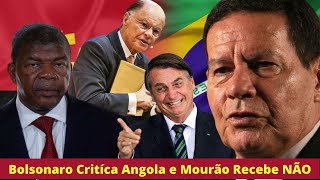 Bolsonaro Critíca Angola e Mourão Recebe NÃO